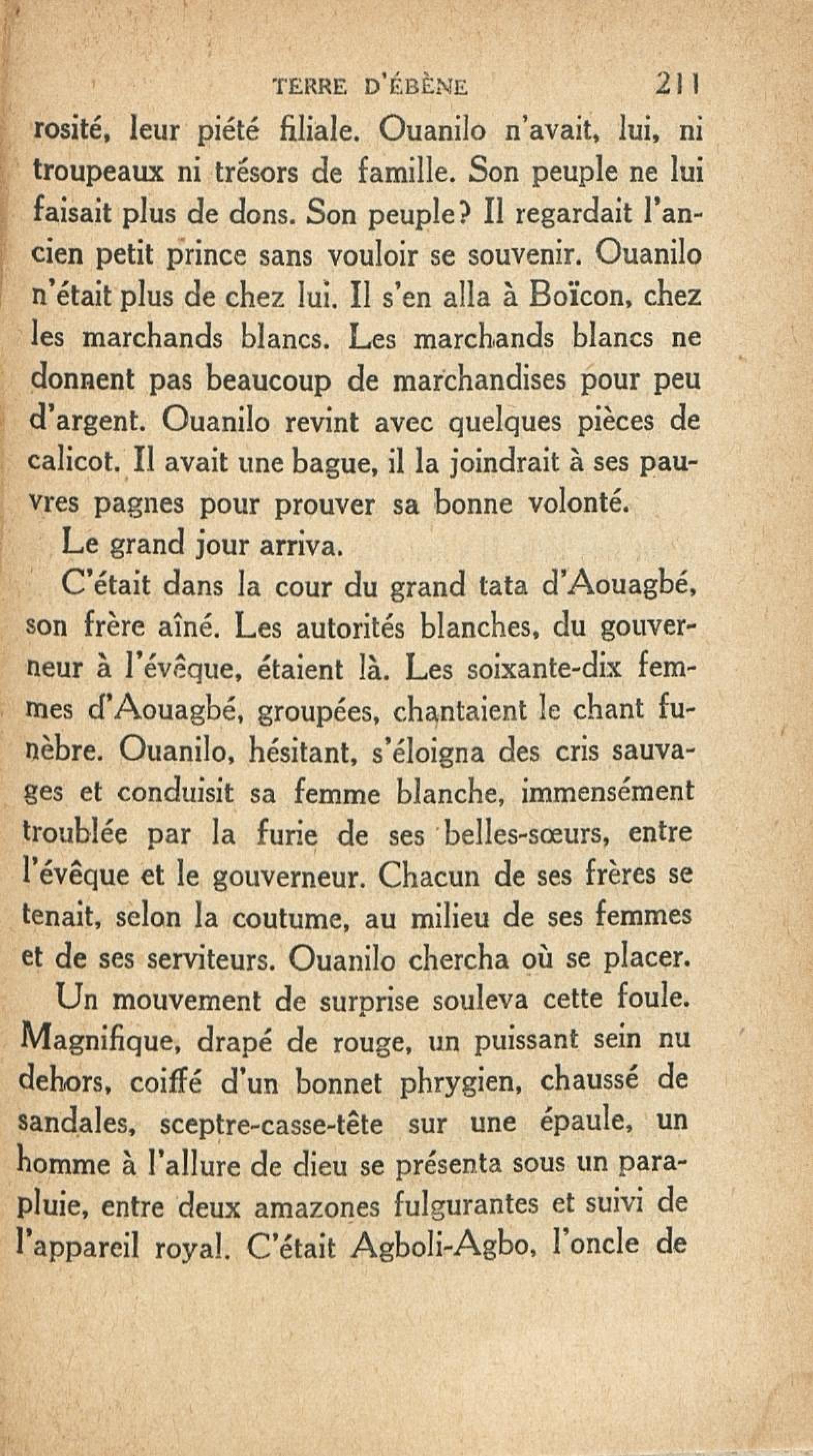 TERRE D'ÉBÈNE 211

rosité, leur piété filiale. Ouanilo n'avait, lui, ni troupeaux ni trésors de famille. Son peuple ne lui faisait plus de dons. Son peuple? Il regardait l'ancien petit prince sans vouloir se souvenir. Ouanilo n'était plus de chez lui. Il s'en alla à Boïcon, chez les marchands blancs. Les marchands blancs ne donnent pas beaucoup de marchandises pour peu d'argent. Ouanilo revint avec quelques pièces de calicot. Il avait une bague, il la joindrait à ses pauvres pagnes pour prouver sa bonne volonté.

Le grand jour arriva.

C'était dans la cour du grand tata d'Aouagbé, son frère aîné. Les autorités blanches, du gouverneur à l'évêque, étaient là. Les soixante-dix femmes d'Aouagbé, groupées, chantaient le chant funèbre. Ouanilo, hésitant, s'éloigna des cris sauvages et conduisit sa femme blanche, immensément troublée par la furie de ses belles-sœurs, entre l'évêque et le gouverneur. Chacun de ses frères se tenait, selon la coutume, au milieu de ses femmes et de ses serviteurs. Ouanilo chercha où se placer.

Un mouvement de surprise souleva cette foule. Magnifique, drapé de rouge, un puissant sein nu dehors, coiffé d'un bonnet phrygien, chaussé de sandales, sceptre-casse-tête sur une épaule, un homme à l'allure de dieu se présenta sous un parapluie, entre deux amazones fulgurantes et suivi de l'appareil royal. C'était Agboli-Agbo, l'oncle de